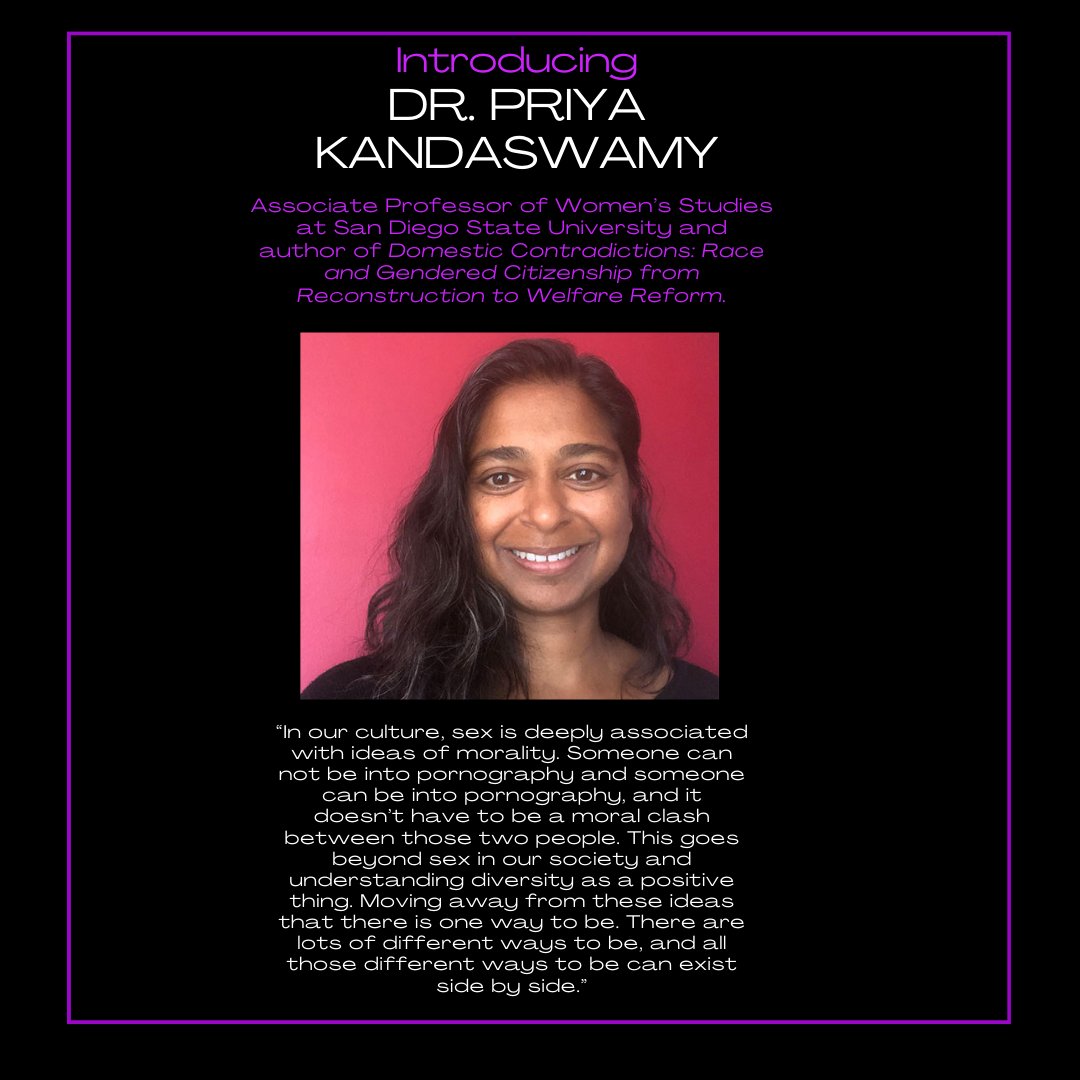 Introducing
DR. PRIYA KANDASWAMY

Associate Professor of Women's Studies at San Diego State University and author of Domestic Contradictions: Race and Gendered Citizenship from Reconstruction to Welfare Reform.

"In our culture, sex is deeply associated with ideas of morality. Someone can not be into pornography and someone can be into pornography, and it doesn't have to be a moral clash between those two people. This goes beyond sex in our society and understanding diversity as a positive thing. Moving away from these ideas that there is one way to be. There are lots of different ways to be, and all those different ways to be can exist side by side."